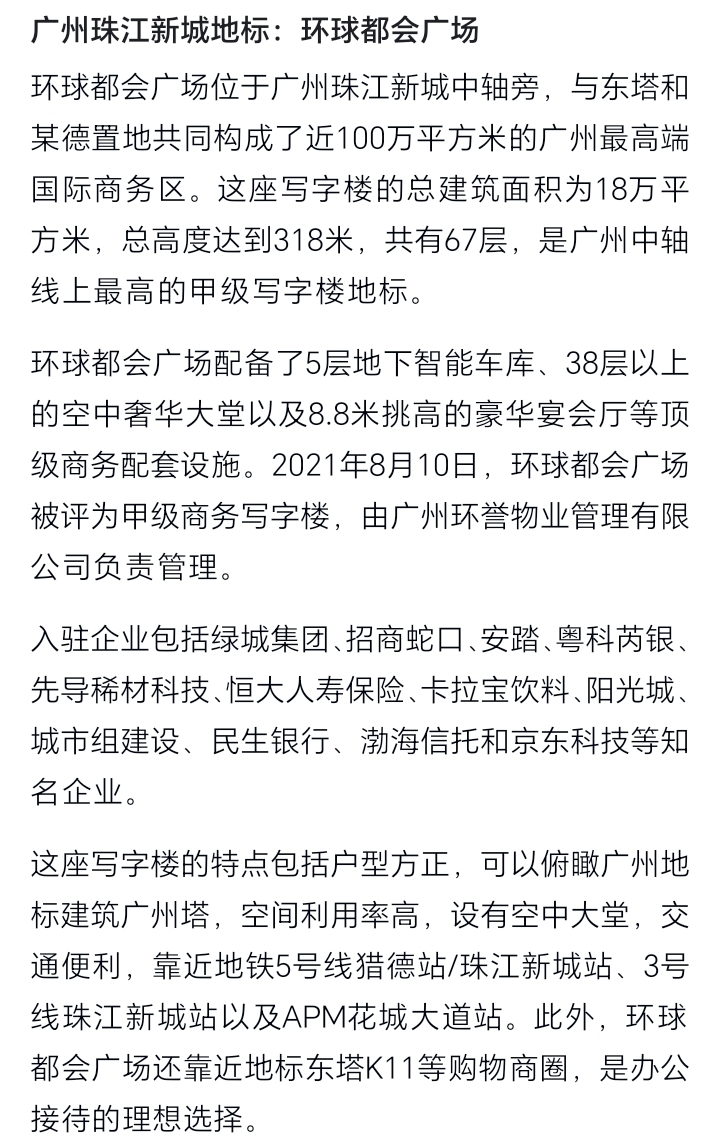 广州珠江新城地标：环球都会广场

环球都会广场位于广州珠江新城中轴旁，与东塔和某德置地共同构成了近100万平方米的广州最高端国际商务区。这座写字楼的总建筑面积为18万平方米，总高度达到318米，共有67层，是广州中轴线上最高的甲级写字楼地标。

环球都会广场配备了5层地下智能车库、38层以上的空中奢华大堂以及8.8米挑高的豪华宴会厅等顶级商务配套设施。2021年8月10日，环球都会广场被评为甲级商务写字楼，由广州环誉物业管理有限公司负责管理。

入驻企业包括绿城集团、招商蛇口、安踏、粤科芮银、先导稀材科技、恒大人寿保险、卡拉宝饮料、阳光城、城市组建设、民生银行、渤海信托和京东科技等知名企业。

这座写字楼的特点包括户型方正，可以俯瞰广州地标建筑广州塔，空间利用率高，设有空中大堂，交通便利，靠近地铁5号线猎德站/珠江新城站、3号线珠江新城站以及APM花城大道站。此外，环球都会广场还靠近地标东塔K11等购物商圈，是办公接待的理想选择。